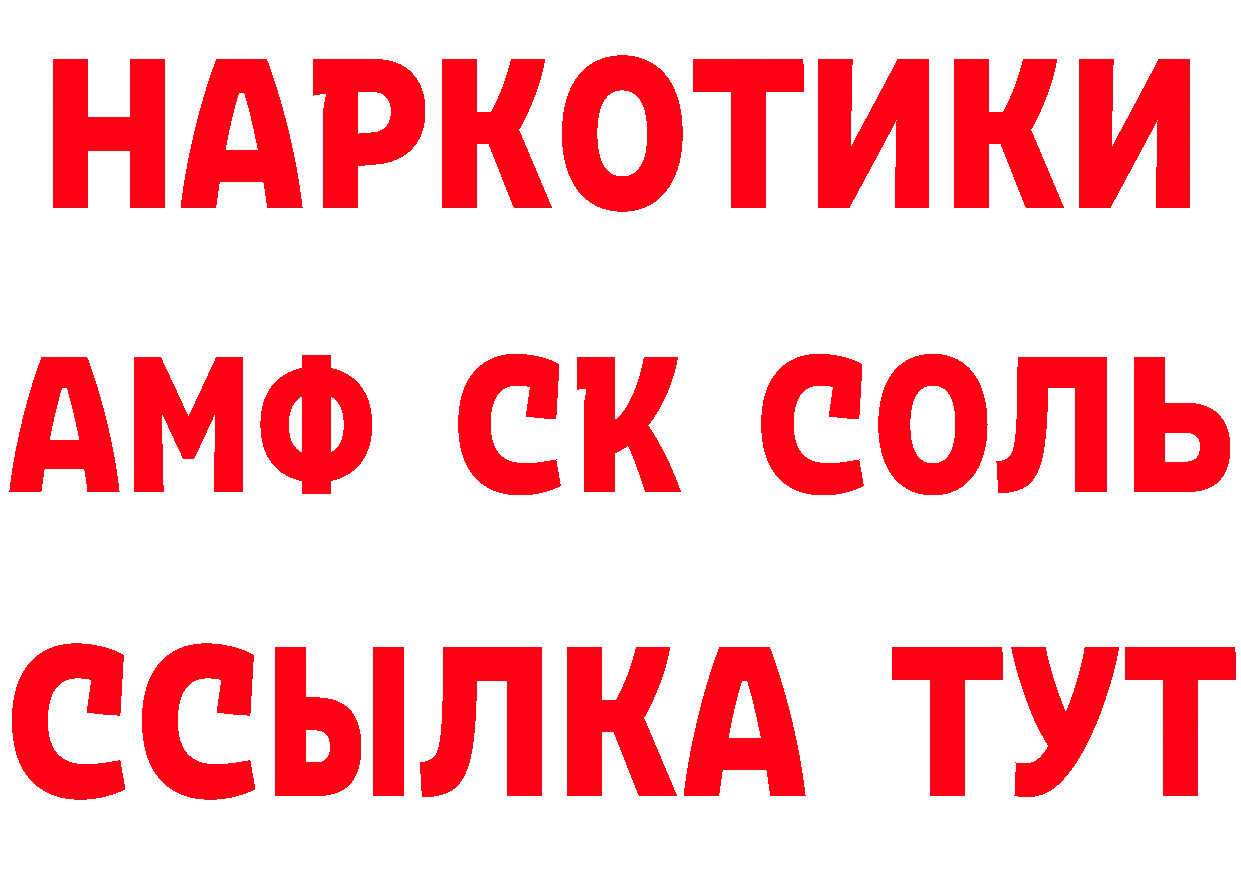 НАРКОТИКИ

АМФ СК СОЛЬ

ССЫЛКА ТУТ